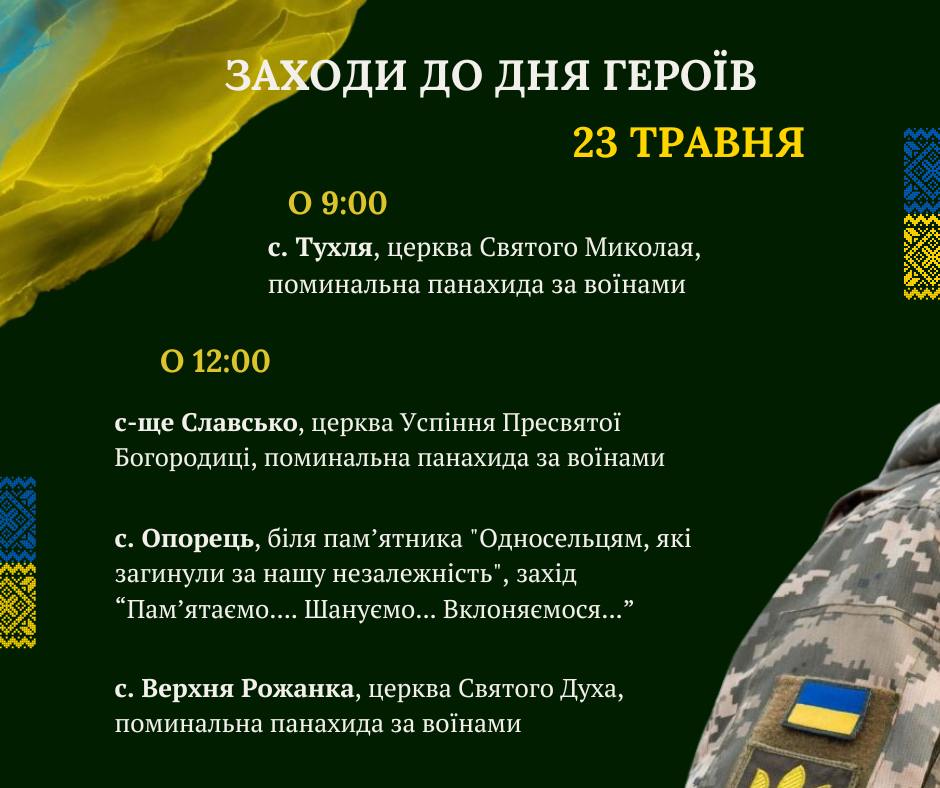 ЗАХОДИ ДО ДНЯ ГЕРОЇВ

23 ТРАВНЯ

О 9:00

с. Тухля, церква Святого Миколая, поминальна панахида за воїнами

О 12:00

с-ще Славсько, церква Успіння Пресвятої Богородиці, поминальна панахида за воїнами

с. Опорець, біля пам'ятника "Односельцям, які загинули за нашу незалежність", захід "Пам'ятаємо.... Шануємо... Вклоняємося..."

с. Верхня Рожанка, церква Святого Духа, поминальна панахида за воїнами